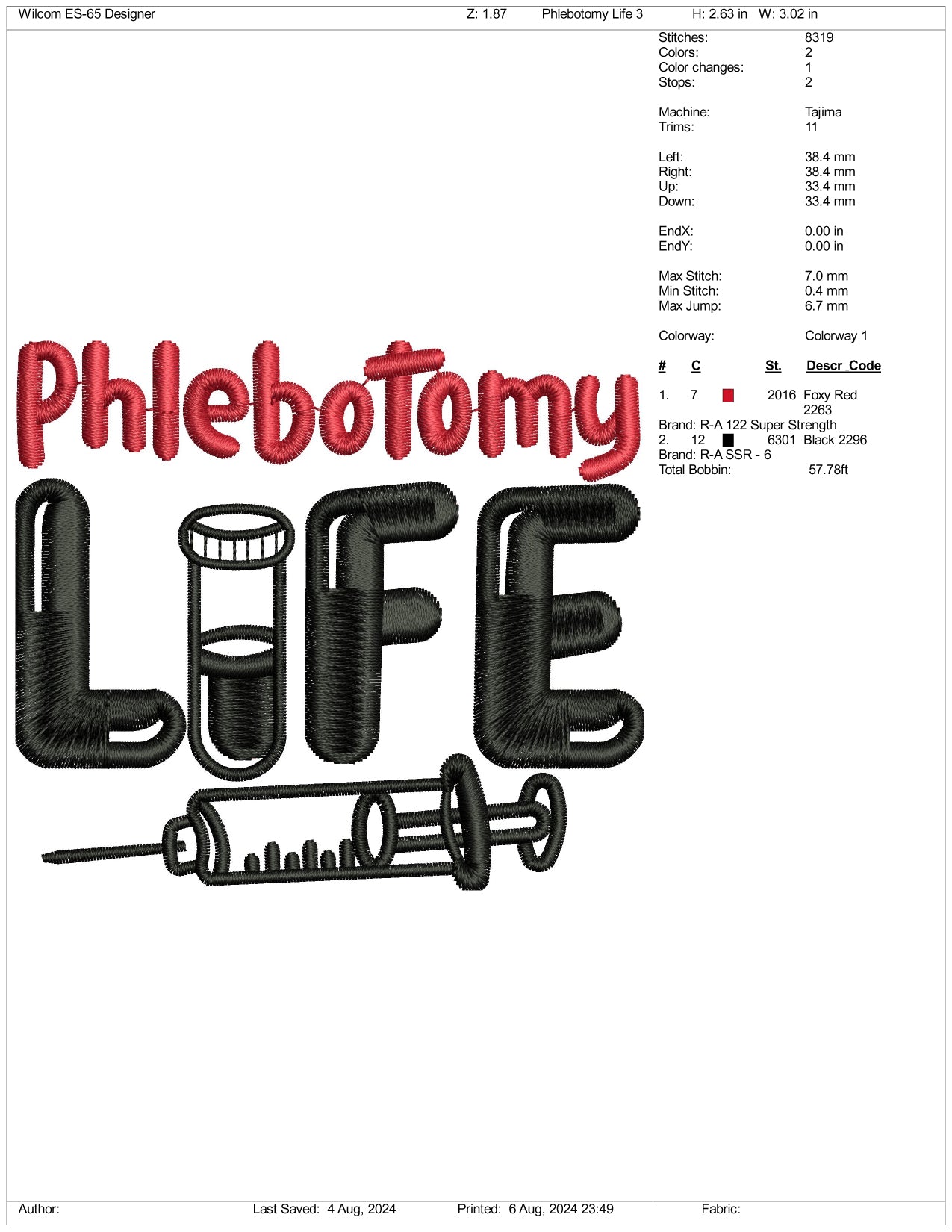 Wilcom ES-65 Designer Z: 1.87 Phlebotomy Life 3 H: 2.63 in W: 3.02 in

Phlebotomy
LIFE

Stitches: 8319
Colors: 2
Color changes: 1
Stops: 2

Machine: Tajima
Trims: 11

Left: 38.4 mm
Right: 38.4 mm
Up: 33.4 mm
Down: 33.4 mm

EndX: 0.00 in
EndY: 0.00 in

Max Stitch: 7.0 mm
Min Stitch: 0.4 mm
Max Jump: 6.7 mm

Colorway: Colorway 1

# C St. Descr Code

1. 7 2016 Foxy Red 2263
Brand: R-A 122 Super Strength
2. 12 6301 Black 2296
Brand: R-A SSR - 6
Total Bobbin: 57.78ft

Author: Last Saved: 4 Aug, 2024 Printed: 6 Aug, 2024 23:49 Fabric: